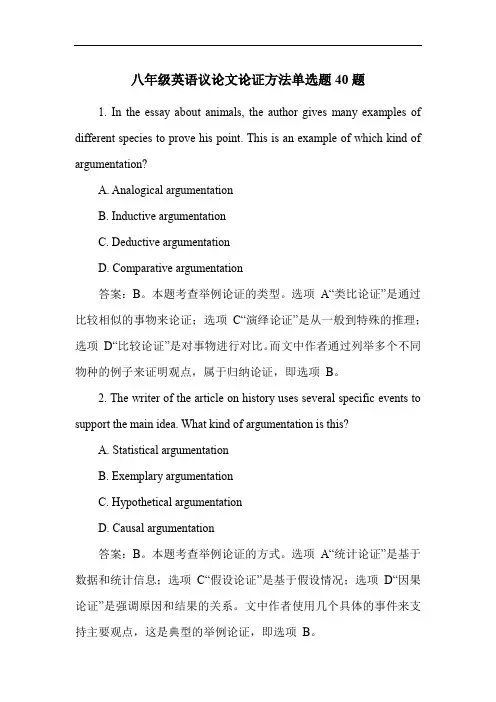 八年级英语议论文论证方法单选题 40 题

1. In the essay about animals, the author gives many examples of different species to prove his point. This is an example of which kind of argumentation?

A. Analogical argumentation

B. Inductive argumentation

C. Deductive argumentation

D. Comparative argumentation

答案：B。本题考查举例论证的类型。选项 A“类比论证”是通过比较相似的事物来论证；选项 C“演绎论证”是从一般到特殊的推理；选项 D“比较论证”是对事物进行对比。而文中作者通过列举多个不同物种的例子来证明观点，属于归纳论证，即选项 B。

2. The writer of the article on history uses several specific events to support the main idea. What kind of argumentation is this?

A. Statistical argumentation

B. Exemplary argumentation

C. Hypothetical argumentation

D. Causal argumentation

答案：B。本题考查举例论证的方式。选项 A“统计论证”是基于数据和统计信息；选项 C“假设论证”是基于假设情况；选项 D“因果论证”是强调原因和结果的关系。文中作者使用几个具体的事件来支持主要观点，这是典型的举例论证，即选项 B。